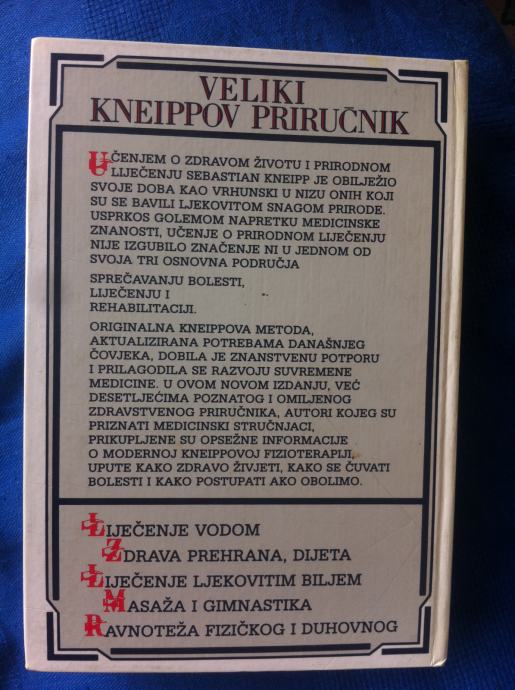 VELIKI
KNEIPPOV PRIRUČNIK

UČENJEM O ZDRAVOM ŽIVOTU I PRIRODNOM LIJEČENJU SEBASTIAN KNEIPP JE OBILJEŽIO SVOJE DOBA KAO VRHUNSKI U NIZU ONIH KOJI SU SE BAVILI LJEKOVITOM SNAGOM PRIRODE. USPRKOS GOLEMOM NAPRETKU MEDICINSKE ZNANOSTI, UČENJE O PRIRODNOM LIJEČENJU NIJE IZGUBILO ZNAČENJE NI U JEDNOM OD SVOJA TRI OSNOVNA PODRUČJA

SPREČAVANJU BOLESTI,
LIJEČENJU I
REHABILITACIJI.

ORIGINALNA KNEIPPOVA METODA, AKTUALIZIRANA POTREBAMA DANAŠNJEG ČOVJEKA, DOBILA JE ZNANSTVENU POTPORU I PRILAGODILA SE RAZVOJU SUVREMENE MEDICINE. U OVOM NOVOM IZDANJU, VEĆ DESETLJEĆIMA POZNATOG I OMILJENOG ZDRAVSTVENOG PRIRUČNIKA, AUTORI KOJEG SU PRIZNATI MEDICINSKI STRUČNJACI, PRIKUPLJENE SU OPSEŽNE INFORMACIJE O MODERNOJ KNEIPPOVOJ FIZIOTERAPIJI, UPUTE KAKO ZDRAVO ŽIVJETI, KAKO SE ČUVATI BOLESTI I KAKO POSTUPATI AKO OBOLIMO.

LIJEČENJE VODOM
ZDRAVA PREHRANA, DIJETA
LIJEČENJE LJEKOVITIM BILJEM
MASAŽA I GIMNASTIKA
RAVNOTEŽA FIZIČKOG I DUHOVNOG